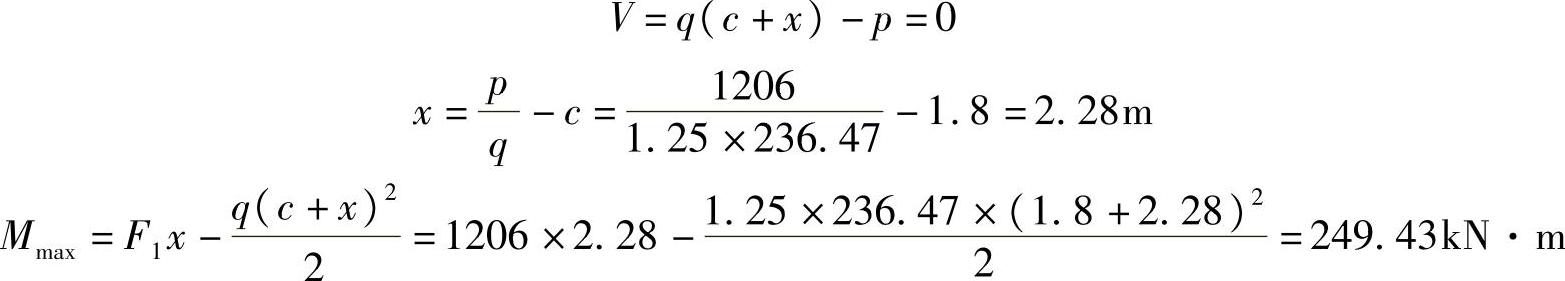 $V = q(c + x) - p = 0$

$x = \frac{p}{q} - c = \frac{1206}{1.25 \times 236.47} - 1.8 = 2.28\text{m}$

$M_{\max} = F_1 x - \frac{q(c + x)^2}{2} = 1206 \times 2.28 - \frac{1.25 \times 236.47 \times (1.8 + 2.28)^2}{2} = 249.43\text{kN} \cdot \text{m}$